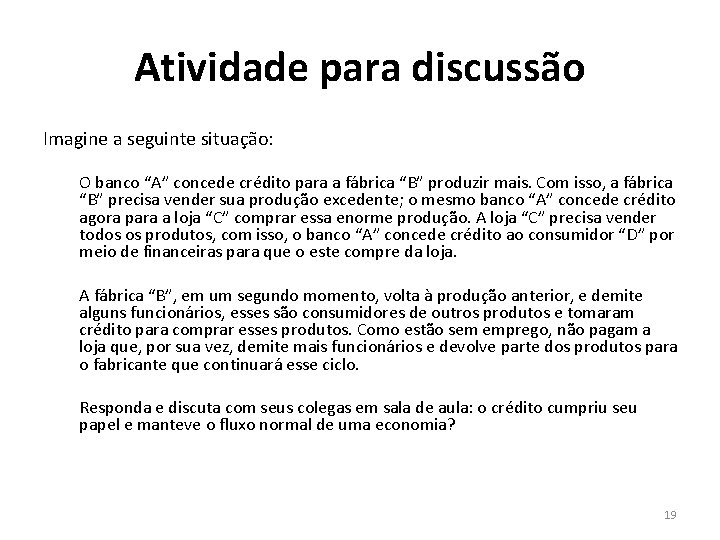 Atividade para discussão

Imagine a seguinte situação:

O banco “A” concede crédito para a fábrica “B” produzir mais. Com isso, a fábrica “B” precisa vender sua produção excedente; o mesmo banco “A” concede crédito agora para a loja “C” comprar essa enorme produção. A loja “C” precisa vender todos os produtos, com isso, o banco “A” concede crédito ao consumidor “D” por meio de financeiras para que o este compre da loja.

A fábrica “B”, em um segundo momento, volta à produção anterior, e demite alguns funcionários, esses são consumidores de outros produtos e tomaram crédito para comprar esses produtos. Como estão sem emprego, não pagam a loja que, por sua vez, demite mais funcionários e devolve parte dos produtos para o fabricante que continuará esse ciclo.

Responda e discuta com seus colegas em sala de aula: o crédito cumpriu seu papel e manteve o fluxo normal de uma economia?

19